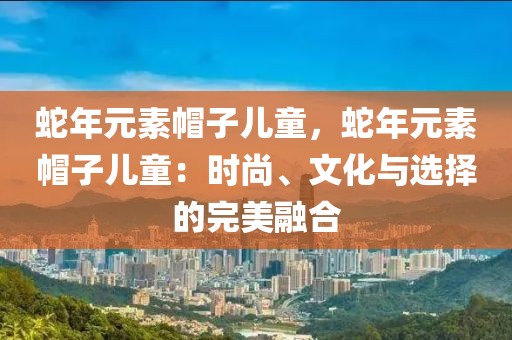 蛇年元素帽子儿童，蛇年元素帽子儿童：时尚、文化与选择的完美融合